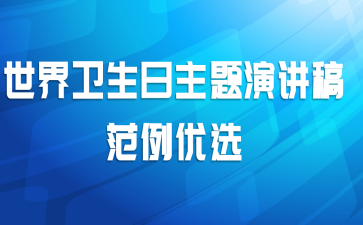 世界卫生日主题演讲稿
范例优选